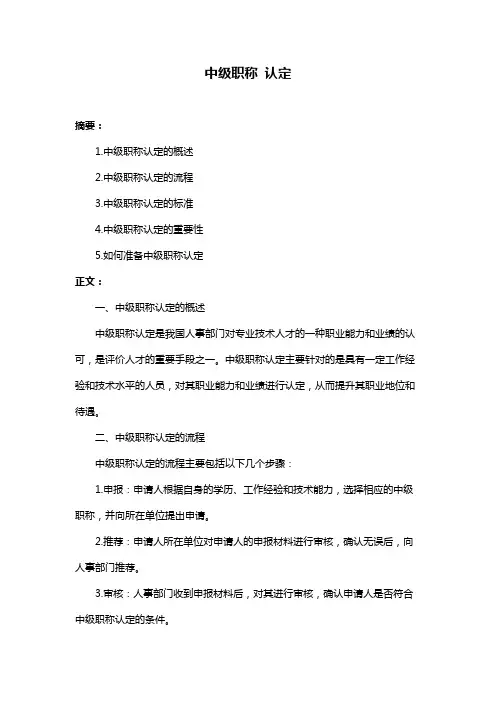 中级职称 认定

摘要：

1.中级职称认定的概述

2.中级职称认定的流程

3.中级职称认定的标准

4.中级职称认定的重要性

5.如何准备中级职称认定

正文：

一、中级职称认定的概述

中级职称认定是我国人事部门对专业技术人才的一种职业能力和业绩的认可，是评价人才的重要手段之一。中级职称认定主要针对的是具有一定工作经验和技术水平的人员，对其职业能力和业绩进行认定，从而提升其职业地位和待遇。

二、中级职称认定的流程

中级职称认定的流程主要包括以下几个步骤：

1.申报：申请人根据自身的学历、工作经验和技术能力，选择相应的中级职称，并向所在单位提出申请。

2.推荐：申请人所在单位对申请人的申报材料进行审核，确认无误后，向人事部门推荐。

3.审核：人事部门收到申报材料后，对其进行审核，确认申请人是否符合中级职称认定的条件。